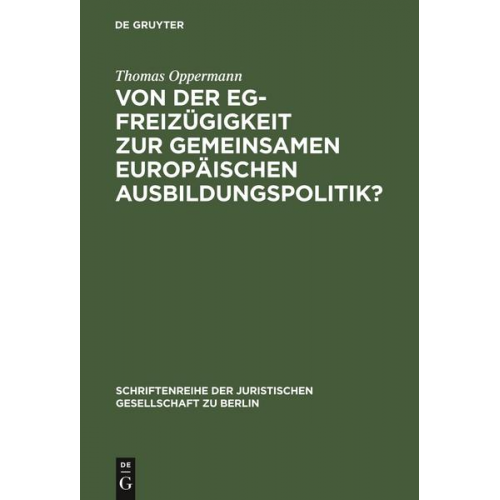 DE GRUYTER

Thomas Oppermann

VON DER EG-FREIZÜGIGKEIT ZUR GEMEINSAMEN EUROPÄISCHEN AUSBILDUNGSPOLITIK?

SCHRIFTENREIHE DER JURISTISCHEN GESELLSCHAFT ZU BERLIN

DE G